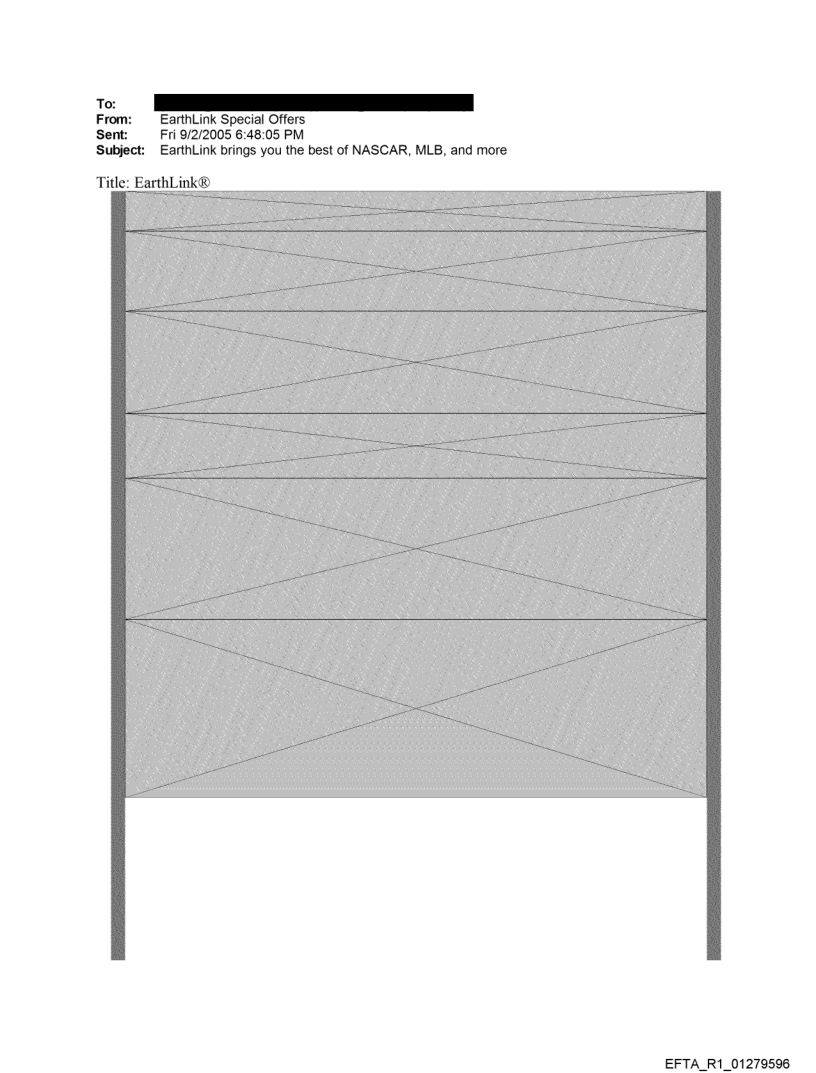 To:
From: EarthLink Special Offers
Sent: Fri 9/2/2005 6:48:05 PM
Subject: EarthLink brings you the best of NASCAR, MLB, and more

Title: EarthLink®

EFTA_R1_01279596